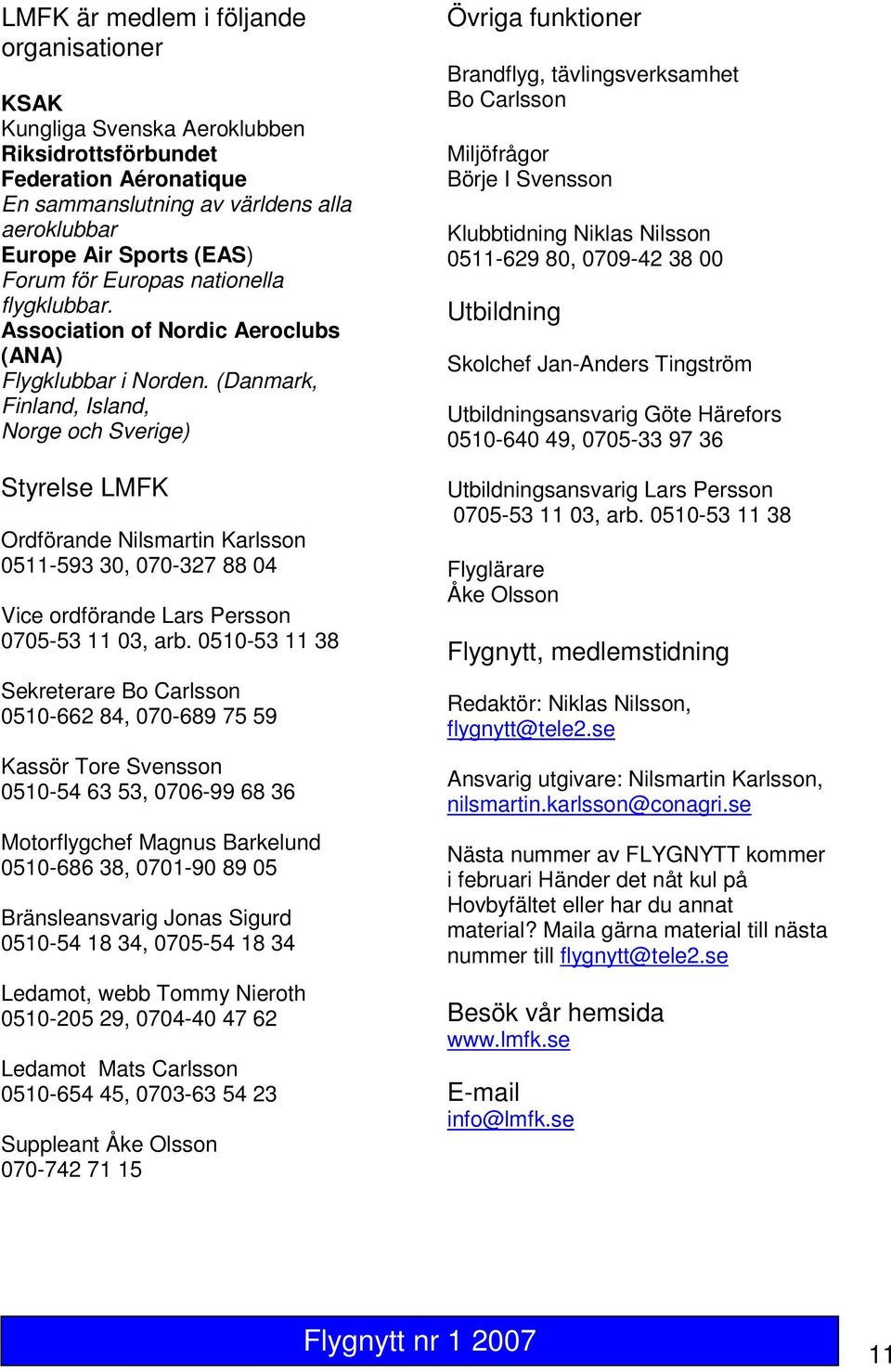 LMFK är medlem i följande organisationer

KSAK
Kungliga Svenska Aeroklubben
Riksidrottsförbundet
Federation Aéronatique
En sammanslutning av världens alla aeroklubbar
Europe Air Sports (EAS)
Forum för Europas nationella flygklubbar.
Association of Nordic Aeroclubs (ANA)
Flygklubbar i Norden. (Danmark, Finland, Island, Norge och Sverige)

Styrelse LMFK

Ordförande Nilsmartin Karlsson
0511-593 30, 070-327 88 04

Vice ordförande Lars Persson
0705-53 11 03, arb. 0510-53 11 38

Sekreterare Bo Carlsson
0510-662 84, 070-689 75 59

Kassör Tore Svensson
0510-54 63 53, 0706-99 68 36

Motorflygchef Magnus Barkelund
0510-686 38, 0701-90 89 05

Bränsleansvarig Jonas Sigurd
0510-54 18 34, 0705-54 18 34

Ledamot, webb Tommy Nieroth
0510-205 29, 0704-40 47 62

Ledamot Mats Carlsson
0510-654 45, 0703-63 54 23

Suppleant Åke Olsson
070-742 71 15

Övriga funktioner

Brandflyg, tävlingsverksamhet
Bo Carlsson

Miljöfrågor
Börje I Svensson

Klubbtidning Niklas Nilsson
0511-629 80, 0709-42 38 00

Utbildning

Skolchef Jan-Anders Tingström

Utbildningsansvarig Göte Härefors
0510-640 49, 0705-33 97 36

Utbildningsansvarig Lars Persson
0705-53 11 03, arb. 0510-53 11 38

Flyglärare
Åke Olsson

Flygnytt, medlemstidning

Redaktör: Niklas Nilsson, flygnytt@tele2.se

Ansvarig utgivare: Nilsmartin Karlsson, nilsmartin.karlsson@conagri.se

Nästa nummer av FLYGNYTT kommer i februari Händer det nåt kul på Hovbyfältet eller har du annat material? Maila gärna material till nästa nummer till flygnytt@tele2.se

Besök vår hemsida
www.lmfk.se

E-mail
info@lmfk.se

Flygnytt nr 1 2007

11